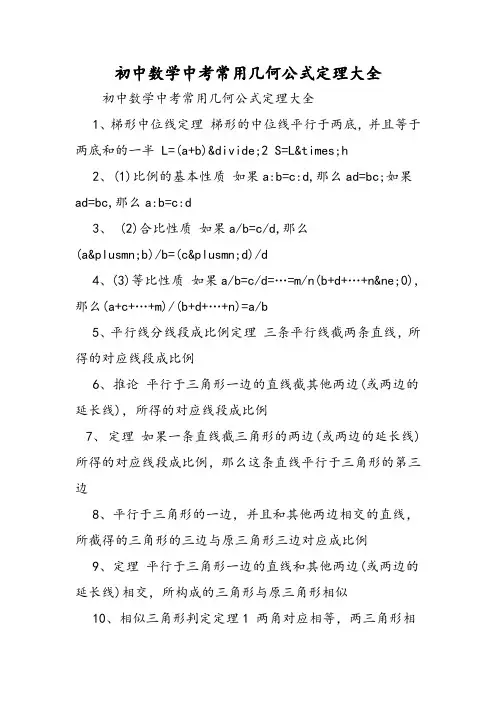 初中数学中考常用几何公式定理大全

初中数学中考常用几何公式定理大全

1、梯形中位线定理 梯形的中位线平行于两底，并且等于两底和的一半 L=(a+b)&divide;2 S=L&times;h

2、(1)比例的基本性质 如果 a:b=c:d,那么 ad=bc;如果 ad=bc,那么 a:b=c:d

3、 (2)合比性质 如果 a/b=c/d,那么 (a&plusmn;b)/b=(c&plusmn;d)/d

4、(3)等比性质 如果 a/b=c/d=…=m/n(b+d+…+n&ne;0),那么(a+c+…+m)/(b+d+…+n)=a/b

5、平行线分线段成比例定理 三条平行线截两条直线，所得的对应线段成比例

6、推论 平行于三角形一边的直线截其他两边(或两边的延长线)，所得的对应线段成比例

7、定理 如果一条直线截三角形的两边(或两边的延长线)所得的对应线段成比例，那么这条直线平行于三角形的第三边

8、平行于三角形的一边，并且和其他两边相交的直线，所截得的三角形的三边与原三角形三边对应成比例

9、定理 平行于三角形一边的直线和其他两边(或两边的延长线)相交，所构成的三角形与原三角形相似

10、相似三角形判定定理 1 两角对应相等，两三角形相